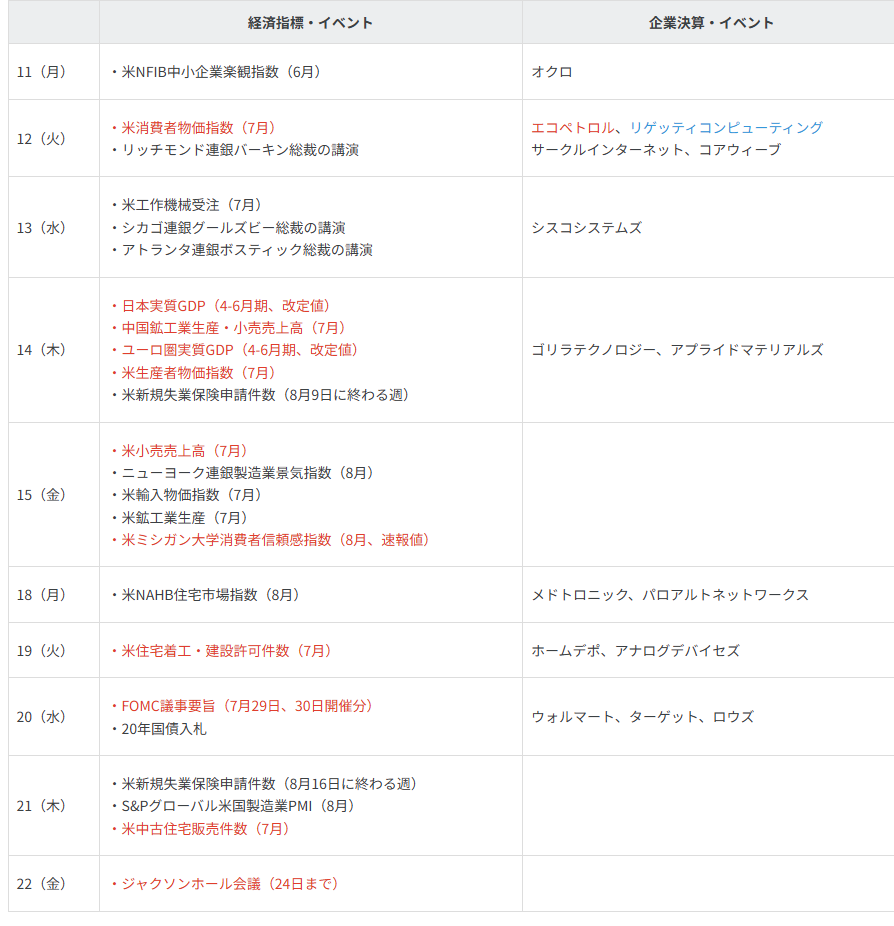 | | 経済指標・イベント | 企業決算・イベント |
|---|---|---|
| 11（月） | ・米NFIB中小企業楽観指数（6月） | オクロ |
| 12（火） | ・米消費者物価指数（7月）<br>・リッチモンド連銀バーキン総裁の講演 | エコペトロル、リゲッティコンピューティング<br>サークルインターネット、コアウィーブ |
| 13（水） | ・米工作機械受注（7月）<br>・シカゴ連銀グールズビー総裁の講演<br>・アトランタ連銀ボスティック総裁の講演 | シスコシステムズ |
| 14（木） | ・日本実質GDP（4-6月期、改定値）<br>・中国鉱工業生産・小売売上高（7月）<br>・ユーロ圏実質GDP（4-6月期、改定値）<br>・米生産者物価指数（7月）<br>・米新規失業保険申請件数（8月9日に終わる週） | ゴリラテクノロジー、アプライドマテリアルズ |
| 15（金） | ・米小売売上高（7月）<br>・ニューヨーク連銀製造業景気指数（8月）<br>・米輸入物価指数（7月）<br>・米鉱工業生産（7月）<br>・米ミシガン大学消費者信頼感指数（8月、速報値） | |
| 18（月） | ・米NAHB住宅市場指数（8月） | メドトロニック、パロアルトネットワークス |
| 19（火） | ・米住宅着工・建設許可件数（7月） | ホームデポ、アナログデバイセズ |
| 20（水） | ・FOMC議事要旨（7月29日、30日開催分）<br>・20年国債入札 | ウォルマート、ターゲット、ロウズ |
| 21（木） | ・米新規失業保険申請件数（8月16日に終わる週）<br>・S&Pグローバル米国製造業PMI（8月）<br>・米中古住宅販売件数（7月） | |
| 22（金） | ・ジャクソンホール会議（24日まで） | |